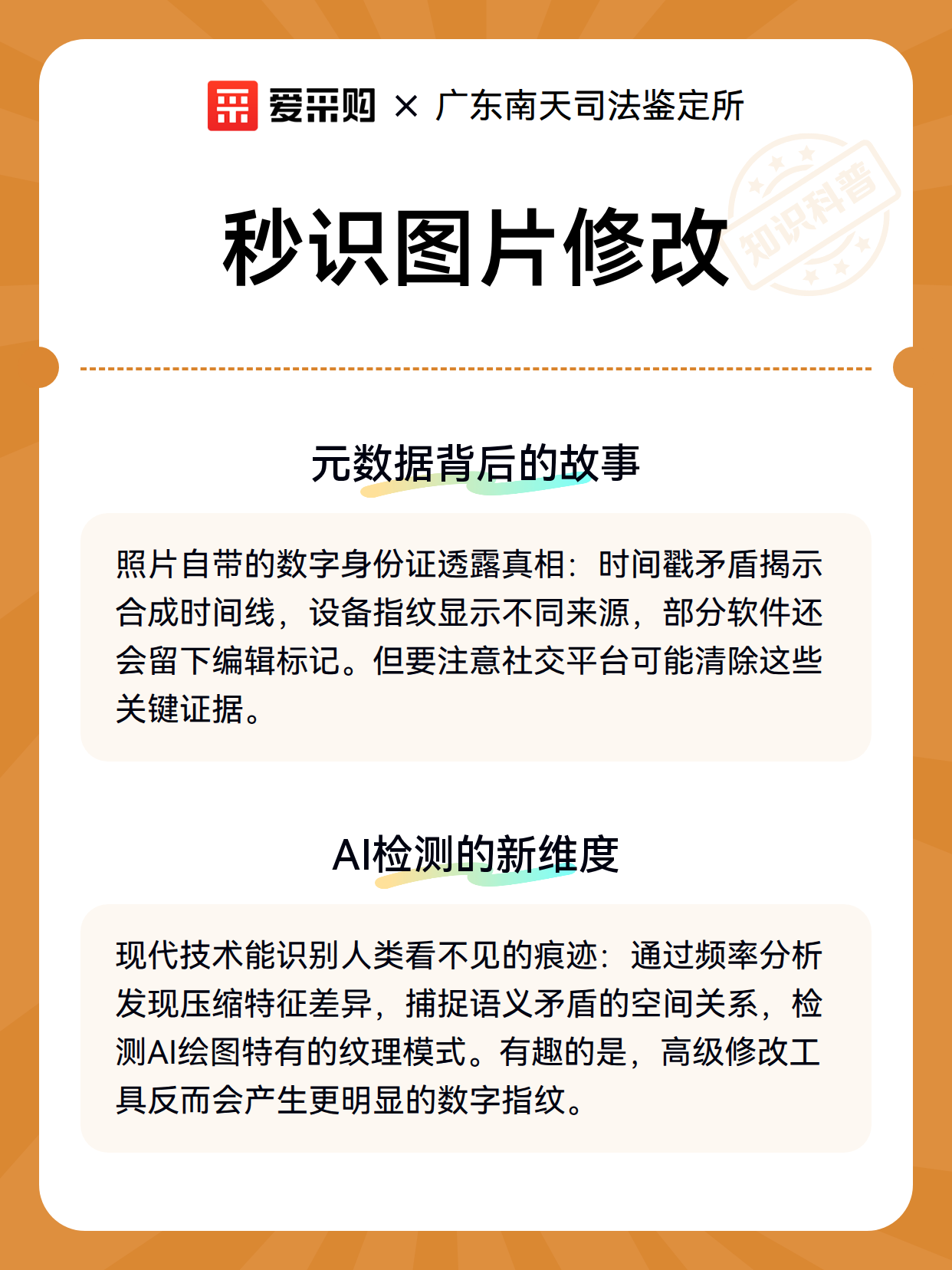 爱采购 × 广东南天司法鉴定所

知识科普

秒识图片修改

元数据背后的故事

照片自带的数字身份证透露真相：时间戳矛盾揭示合成时间线，设备指纹显示不同来源，部分软件还会留下编辑标记。但要注意社交平台可能清除这些关键证据。

AI检测的新维度

现代技术能识别人类看不见的痕迹：通过频率分析发现压缩特征差异，捕捉语义矛盾的空间关系，检测AI绘图特有的纹理模式。有趣的是，高级修改工具反而会产生更明显的数字指纹。